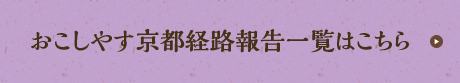 おこしやす京都経路報告一覧はこちら